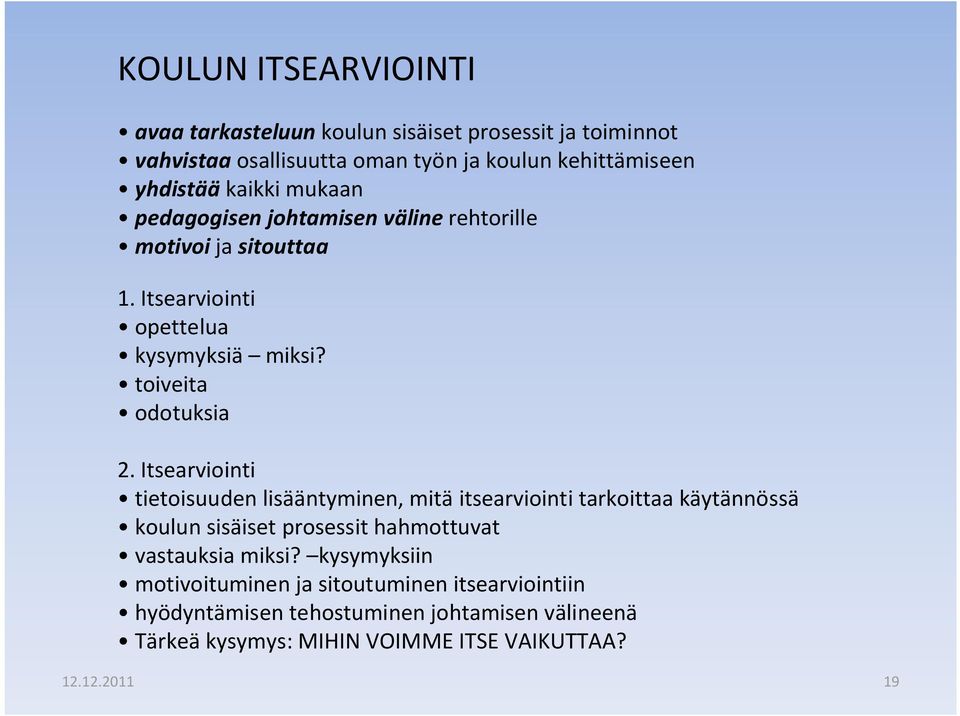 KOULUN ITSEARVIOINTI

• avaa tarkasteluun koulun sisäiset prosessit ja toiminnot
• vahvistaa osallisuutta oman työn ja koulun kehittämiseen
• yhdistää kaikki mukaan
• pedagogisen johtamisen väline rehtorille
• motivoi ja sitouttaa

1. Itsearviointi
• opettelua
• kysymyksiä – miksi?
• toiveita
• odotuksia

2. Itsearviointi
• tietoisuuden lisääntyminen, mitä itsearviointi tarkoittaa käytännössä
• koulun sisäiset prosessit hahmottuvat
• vastauksia miksi? –kysymyksiin
• motivoituminen ja sitoutuminen itsearviointiin
• hyödyntämisen tehostuminen johtamisen välineenä
• Tärkeä kysymys: MIHIN VOIMME ITSE VAIKUTTAA?

12.12.2011

19